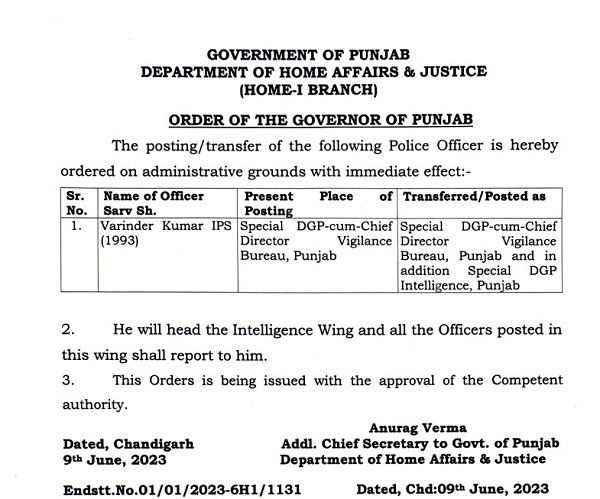 GOVERNMENT OF PUNJAB
DEPARTMENT OF HOME AFFAIRS & JUSTICE
(HOME-I BRANCH)

ORDER OF THE GOVERNOR OF PUNJAB

The posting/transfer of the following Police Officer is hereby ordered on administrative grounds with immediate effect:-

| Sr. No. | Name of Officer Sarv Sh. | Present Place of Posting | Transferred/Posted as |
|---|---|---|---|
| 1. | Varinder Kumar IPS (1993) | Special DGP-cum-Chief Director Vigilance Bureau, Punjab | Special DGP-cum-Chief Director Vigilance Bureau, Punjab and in addition Special DGP Intelligence, Punjab |

2. He will head the Intelligence Wing and all the Officers posted in this wing shall report to him.

3. This Orders is being issued with the approval of the Competent authority.

Anurag Verma
Addl. Chief Secretary to Govt. of Punjab
Department of Home Affairs & Justice

Dated, Chandigarh
9th June, 2023

Endstt.No.01/01/2023-6H1/1131 Dated, Chd:09th June, 2023